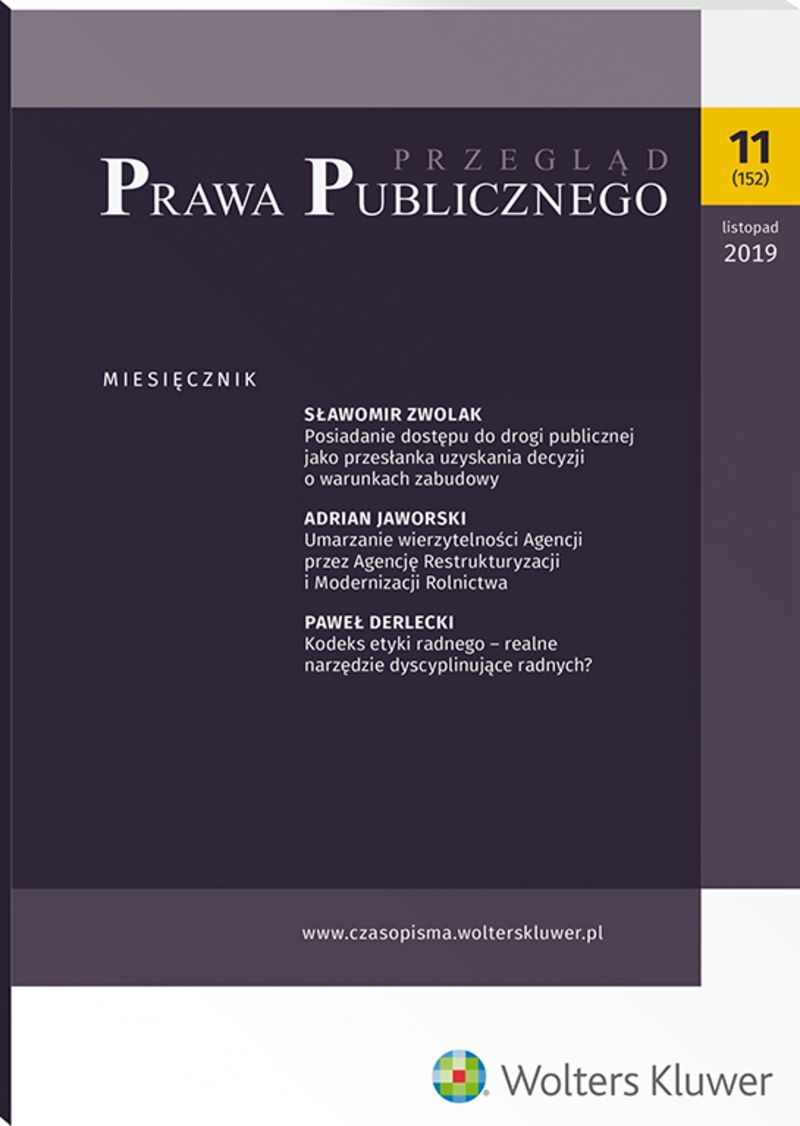 PRZEGLĄD
PRAWA PUBLICZNEGO

11
(152)

listopad
2019

MIESIĘCZNIK

SŁAWOMIR ZWOLAK
Posiadanie dostępu do drogi publicznej jako przesłanka uzyskania decyzji o warunkach zabudowy

ADRIAN JAWORSKI
Umarzanie wierzytelności Agencji przez Agencję Restrukturyzacji i Modernizacji Rolnictwa

PAWEŁ DERLECKI
Kodeks etyki radnego – realne narzędzie dyscyplinujące radnych?

www.czasopisma.wolterskluwer.pl

Wolters Kluwer